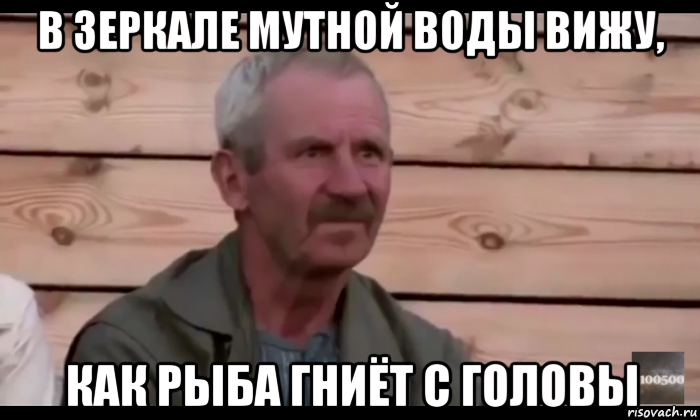 В ЗЕРКАЛЕ МУТНОЙ ВОДЫ ВИЖУ,

КАК РЫБА ГНИЁТ С ГОЛОВЫ

100500

risovach.ru